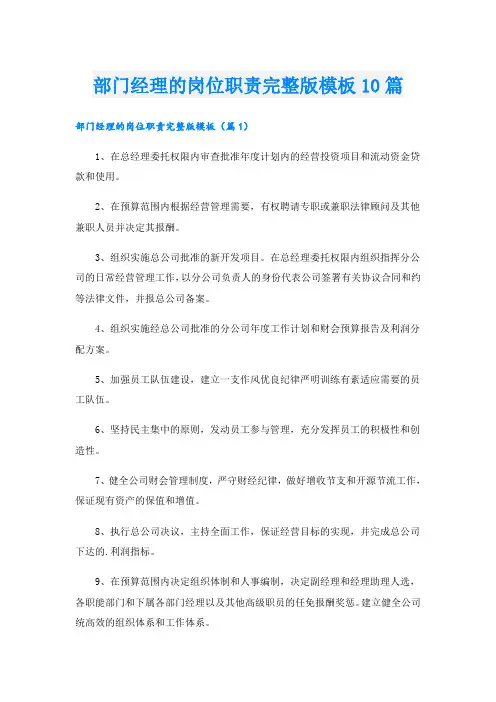 部门经理的岗位职责完整版模板10篇

部门经理的岗位职责完整版模板（篇1）

1、在总经理委托权限内审查批准年度计划内的经营投资项目和流动资金贷款和使用。

2、在预算范围内根据经营管理需要，有权聘请专职或兼职法律顾问及其他兼职人员并决定其报酬。

3、组织实施总公司批准的新开发项目。在总经理委托权限内组织指挥分公司的日常经营管理工作，以分公司负责人的身份代表公司签署有关协议合同和约等法律文件，并报总公司备案。

4、组织实施经总公司批准的分公司年度工作计划和财会预算报告及利润分配方案。

5、加强员工队伍建设，建立一支作风优良纪律严明训练有素适应需要的员工队伍。

6、坚持民主集中的原则，发动员工参与管理，充分发挥员工的积极性和创造性。

7、健全公司财会管理制度，严守财经纪律，做好增收节支和开源节流工作，保证现有资产的保值和增值。

8、执行总公司决议，主持全面工作，保证经营目标的实现，并完成总公司下达的.利润指标。

9、在预算范围内决定组织体制和人事编制，决定副经理和经理助理人选，各职能部门和下属各部门经理以及其他高级职员的任免报酬奖惩。建立健全公司统高效的组织体系和工作体系。